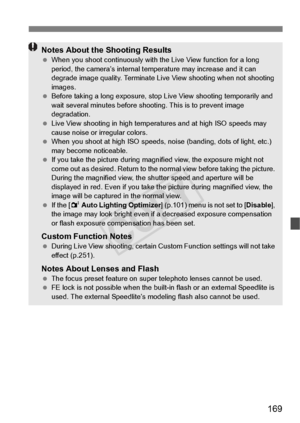 Notes About the Shooting Results

- When you shoot continuously with the Live View function for a long period, the camera's internal temperature may increase and it can degrade image quality. Terminate Live View shooting when not shooting images.
- Before taking a long exposure, stop Live View shooting temporarily and wait several minutes before shooting. This is to prevent image degradation.
- Live View shooting in high temperatures and at high ISO speeds may cause noise or irregular colors.
- When you shoot at high ISO speeds, noise (banding, dots of light, etc.) may become noticeable.
- If you take the picture during magnified view, the exposure might not come out as desired. Return to the normal view before taking the picture. During the magnified view, the shutter speed and aperture will be displayed in red. Even if you take the picture during magnified view, the image will be captured in the normal view.
- If the [Auto Lighting Optimizer] (p.101) menu is not set to [Disable], the image may look bright even if a decreased exposure compensation or flash exposure compensation has been set.

Custom Function Notes

- During Live View shooting, certain Custom Function settings will not take effect (p.251).

Notes About Lenses and Flash

- The focus preset feature on super telephoto lenses cannot be used.
- FE lock is not possible when the built-in flash or an external Speedlite is used. The external Speedlite's modeling flash also cannot be used.

COPY

169